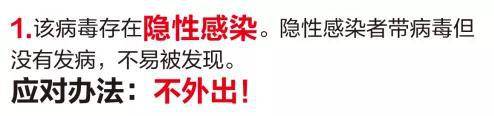 1.该病毒存在隐性感染。隐性感染者带病毒但没有发病，不易被发现。

应对办法：不外出！